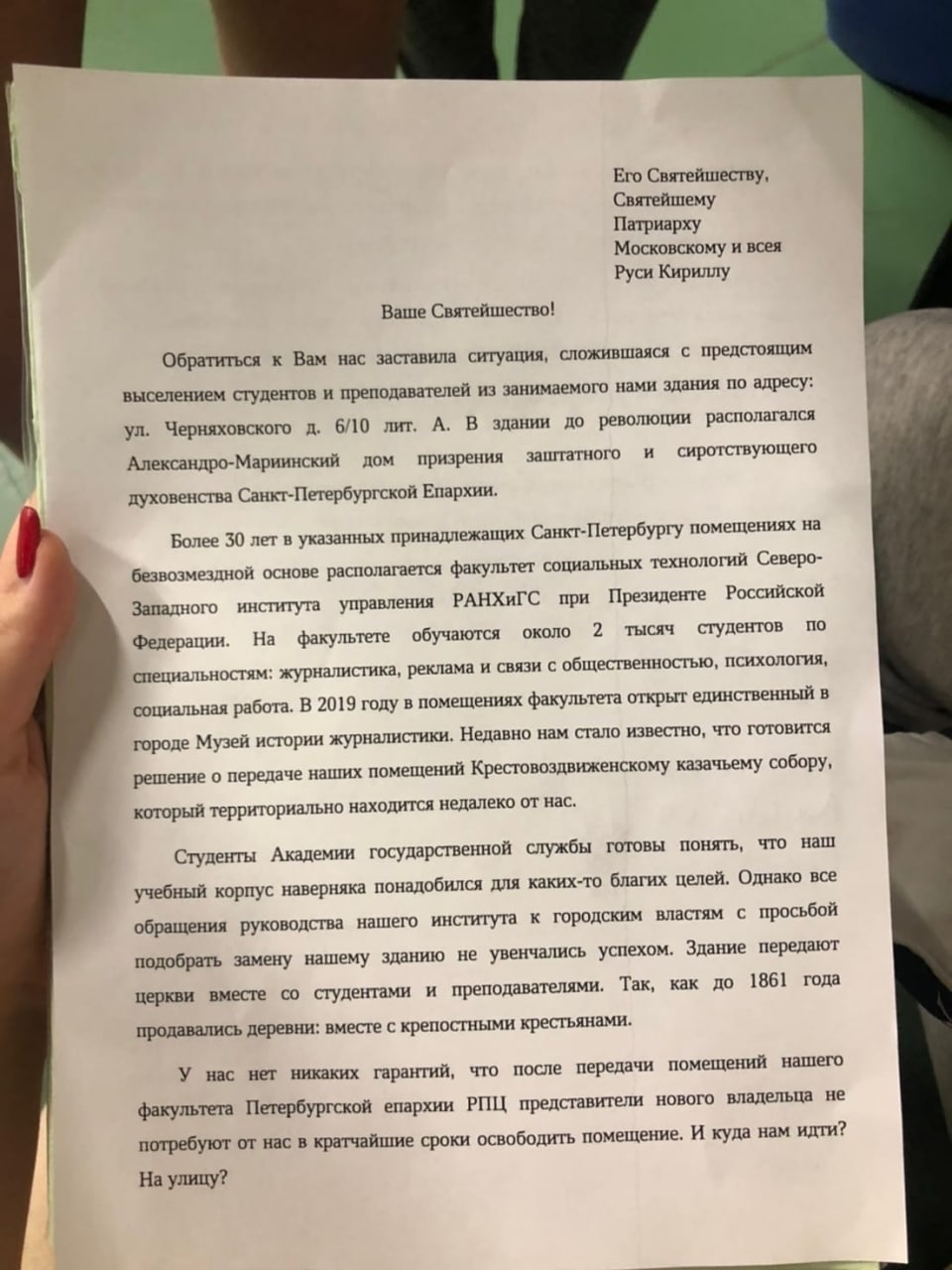 Его Святейшеству,
Святейшему
Патриарху
Московскому и всея
Руси Кириллу

Ваше Святейшество!

Обратиться к Вам нас заставила ситуация, сложившаяся с предстоящим выселением студентов и преподавателей из занимаемого нами здания по адресу: ул. Черняховского д. 6/10 лит. А. В здании до революции располагался Александро-Мариинский дом призрения заштатного и сиротствующего духовенства Санкт-Петербургской Епархии.

Более 30 лет в указанных принадлежащих Санкт-Петербургу помещениях на безвозмездной основе располагается факультет социальных технологий Северо-Западного института управления РАНХиГС при Президенте Российской Федерации. На факультете обучаются около 2 тысяч студентов по специальностям: журналистика, реклама и связи с общественностью, психология, социальная работа. В 2019 году в помещениях факультета открыт единственный в городе Музей истории журналистики. Недавно нам стало известно, что готовится решение о передаче наших помещений Крестовоздвиженскому казачьему собору, который территориально находится недалеко от нас.

Студенты Академии государственной службы готовы понять, что наш учебный корпус наверняка понадобился для каких-то благих целей. Однако все обращения руководства нашего института к городским властям с просьбой подобрать замену нашему зданию не увенчались успехом. Здание передают церкви вместе со студентами и преподавателями. Так, как до 1861 года продавались деревни: вместе с крепостными крестьянами.

У нас нет никаких гарантий, что после передачи помещений нашего факультета Петербургской епархии РПЦ представители нового владельца не потребуют от нас в кратчайшие сроки освободить помещение. И куда нам идти? На улицу?